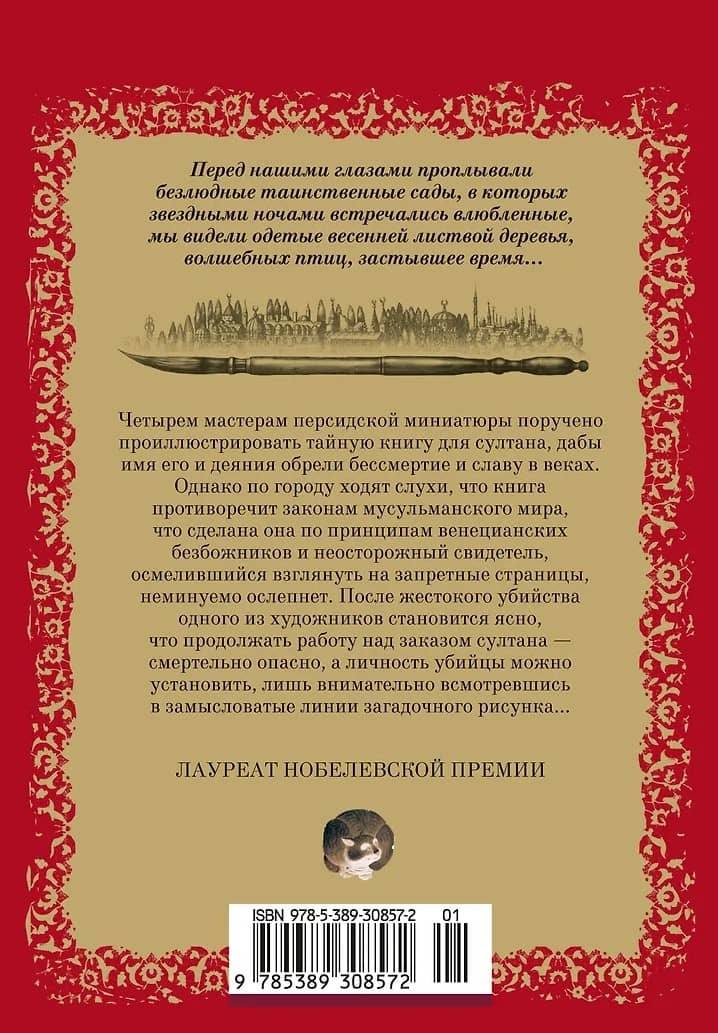 Перед нашими глазами проплывали безлюдные таинственные сады, в которых звездными ночами встречались влюбленные, мы видели одетые весенней листвой деревья, волшебных птиц, застывшее время...

Четырем мастерам персидской миниатюры поручено проиллюстрировать тайную книгу для султана, дабы имя его и деяния обрели бессмертие и славу в веках. Однако по городу ходят слухи, что книга противоречит законам мусульманского мира, что сделана она по принципам венецианских безбожников и неосторожный свидетель, осмелившийся взглянуть на запретные страницы, неминуемо ослепнет. После жестокого убийства одного из художников становится ясно, что продолжать работу над заказом султана — смертельно опасно, а личность убийцы можно установить, лишь внимательно всмотревшись в замысловатые линии загадочного рисунка...

ЛАУРЕАТ НОБЕЛЕВСКОЙ ПРЕМИИ

ISBN 978-5-389-30857-2 01

9 785389 308572